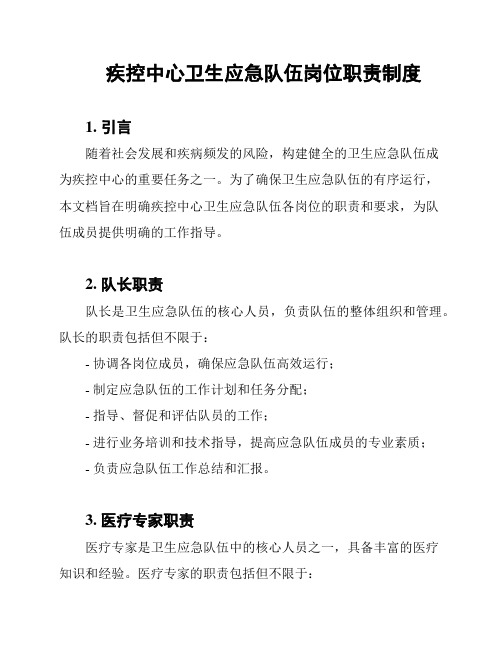 疾控中心卫生应急队伍岗位职责制度

1. 引言

随着社会发展和疾病频发的风险，构建健全的卫生应急队伍成为疾控中心的重要任务之一。为了确保卫生应急队伍的有序运行，本文档旨在明确疾控中心卫生应急队伍各岗位的职责和要求，为队伍成员提供明确的工作指导。

2. 队长职责

队长是卫生应急队伍的核心人员，负责队伍的整体组织和管理。队长的职责包括但不限于：

- 协调各岗位成员，确保应急队伍高效运行；

- 制定应急队伍的工作计划和任务分配；

- 指导、督促和评估队员的工作；

- 进行业务培训和技术指导，提高应急队伍成员的专业素质；

- 负责应急队伍工作总结和汇报。

3. 医疗专家职责

医疗专家是卫生应急队伍中的核心人员之一，具备丰富的医疗知识和经验。医疗专家的职责包括但不限于：